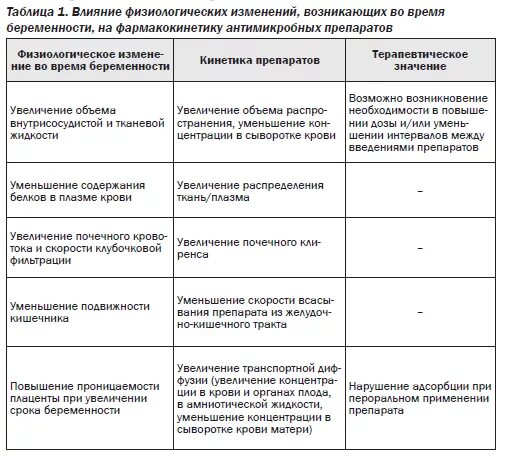 Таблица 1. Влияние физиологических изменений, возникающих во время беременности, на фармакокинетику антимикробных препаратов

| Физиологическое изменение во время беременности | Кинетика препаратов | Терапевтическое значение |
|---|---|---|
| Увеличение объема внутрисосудистой и тканевой жидкости | Увеличение объема распространения, уменьшение концентрации в сыворотке крови | Возможно возникновение необходимости в повышении дозы и/или уменьшении интервалов между введениями препаратов |
| Уменьшение содержания белков в плазме крови | Увеличение распределения ткань/плазма | – |
| Увеличение почечного кровотока и скорости клубочковой фильтрации | Увеличение почечного клиренса | – |
| Уменьшение подвижности кишечника | Уменьшение скорости всасывания препарата из желудочно-кишечного тракта | – |
| Повышение проницаемости плаценты при увеличении срока беременности | Увеличение транспортной диффузии (увеличение концентрации в крови и органах плода, в амниотической жидкости, уменьшение концентрации в сыворотке крови матери) | Нарушение адсорбции при пероральном применении препарата |